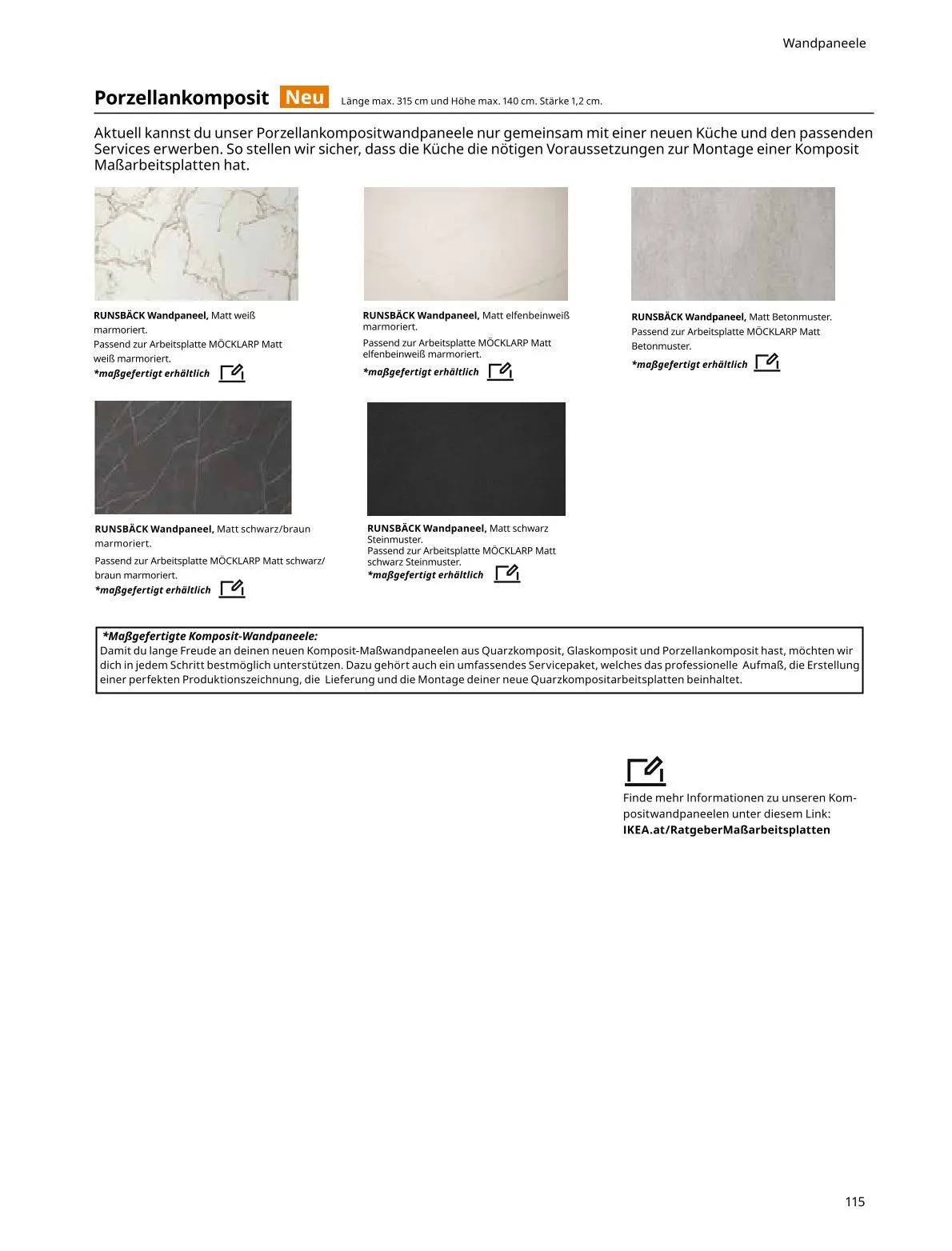 Wandpaneele

Porzellankomposit Neu Länge max. 315 cm und Höhe max. 140 cm. Stärke 1,2 cm.

Aktuell kannst du unser Porzellankompositwandpaneele nur gemeinsam mit einer neuen Küche und den passenden Services erwerben. So stellen wir sicher, dass die Küche die nötigen Voraussetzungen zur Montage einer Komposit Maßarbeitsplatten hat.

RUNSBÄCK Wandpaneel, Matt weiß marmoriert.
Passend zur Arbeitsplatte MÖCKLARP Matt weiß marmoriert.
*maßgefertigt erhältlich

RUNSBÄCK Wandpaneel, Matt elfenbeinweiß marmoriert.
Passend zur Arbeitsplatte MÖCKLARP Matt elfenbeinweiß marmoriert.
*maßgefertigt erhältlich

RUNSBÄCK Wandpaneel, Matt Betonmuster.
Passend zur Arbeitsplatte MÖCKLARP Matt Betonmuster.
*maßgefertigt erhältlich

RUNSBÄCK Wandpaneel, Matt schwarz/braun marmoriert.
Passend zur Arbeitsplatte MÖCKLARP Matt schwarz/braun marmoriert.
*maßgefertigt erhältlich

RUNSBÄCK Wandpaneel, Matt schwarz Steinmuster.
Passend zur Arbeitsplatte MÖCKLARP Matt schwarz Steinmuster.
*maßgefertigt erhältlich

*Maßgefertigte Komposit-Wandpaneele:
Damit du lange Freude an deinen neuen Komposit-Maßwandpaneelen aus Quarzkomposit, Glaskomposit und Porzellankomposit hast, möchten wir dich in jedem Schritt bestmöglich unterstützen. Dazu gehört auch ein umfassendes Servicepaket, welches das professionelle Aufmaß, die Erstellung einer perfekten Produktionszeichnung, die Lieferung und die Montage deiner neue Quarzkompositarbeitsplatten beinhaltet.

Finde mehr Informationen zu unseren Kompositwandpaneelen unter diesem Link:
IKEA.at/RatgeberMaßarbeitsplatten

115